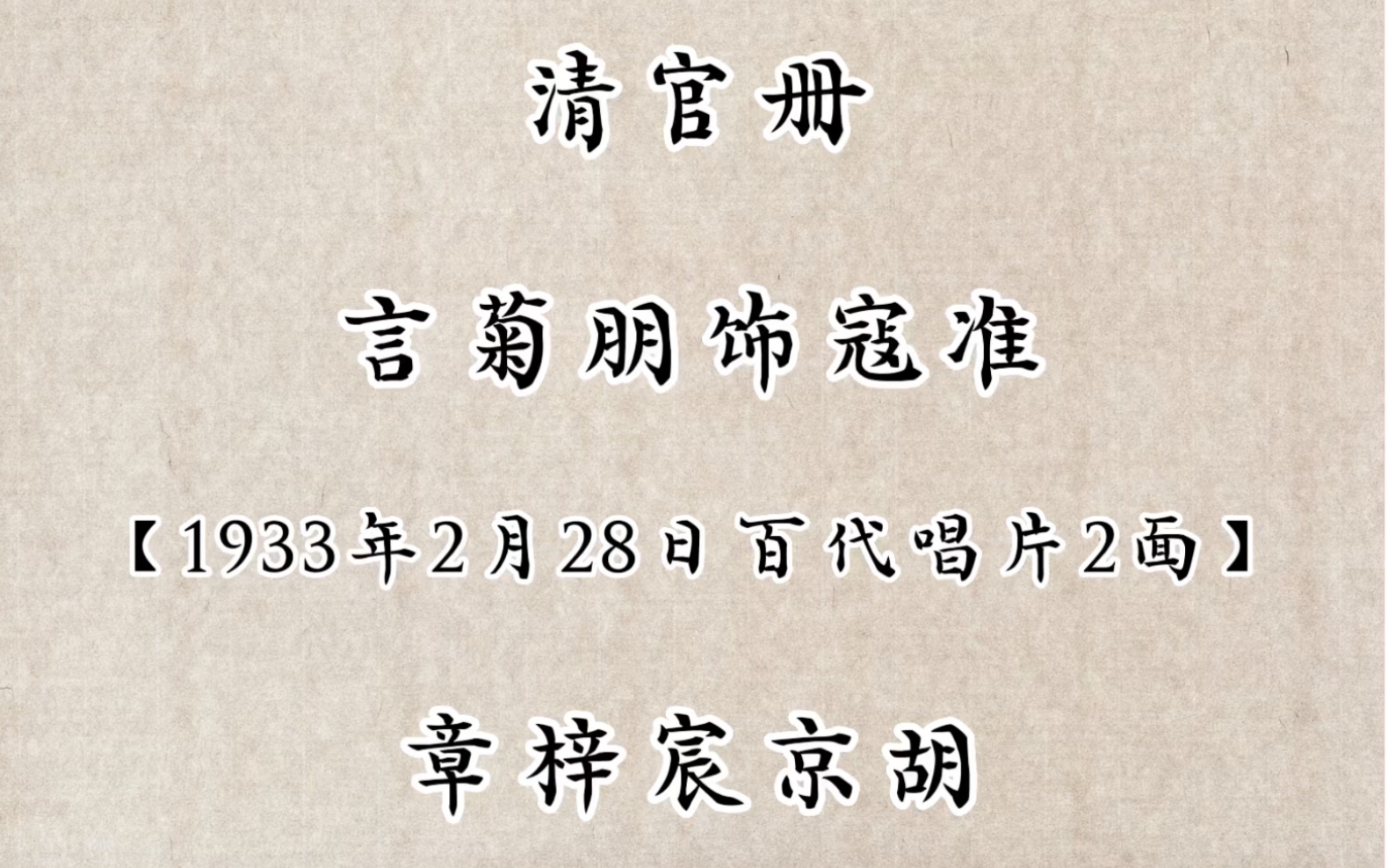 清官册

言菊朋饰寇准

【1933年2月28日百代唱片2面】

章梓宸京胡